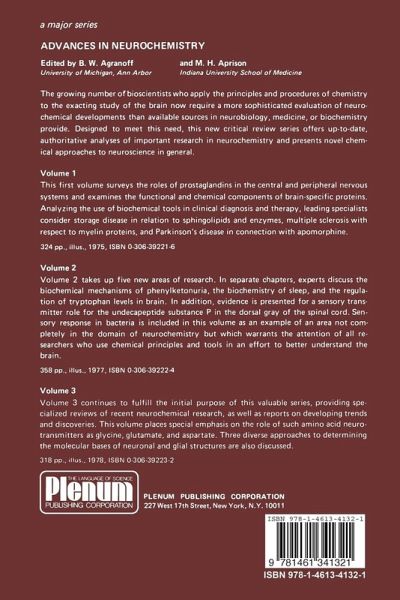 a major series

ADVANCES IN NEUROCHEMISTRY

Edited by B. W. Agranoff
University of Michigan, Ann Arbor

and M. H. Aprison
Indiana University School of Medicine

The growing number of bioscientists who apply the principles and procedures of chemistry to the exacting study of the brain now require a more sophisticated evaluation of neurochemical developments than available sources in neurobiology, medicine, or biochemistry provide. Designed to meet this need, this new critical review series offers up-to-date, authoritative analyses of important research in neurochemistry and presents novel chemical approaches to neuroscience in general.

Volume 1
This first volume surveys the roles of prostaglandins in the central and peripheral nervous systems and examines the functional and chemical components of brain-specific proteins. Analyzing the use of biochemical tools in clinical diagnosis and therapy, leading specialists consider storage disease in relation to sphingolipids and enzymes, multiple sclerosis with respect to myelin proteins, and Parkinson's disease in connection with apomorphine.

324 pp., illus., 1975, ISBN 0-306-39221-6

Volume 2
Volume 2 takes up five new areas of research. In separate chapters, experts discuss the biochemical mechanisms of phenylketonuria, the biochemistry of sleep, and the regulation of tryptophan levels in brain. In addition, evidence is presented for a sensory transmitter role for the undecapeptide substance P in the dorsal gray of the spinal cord. Sensory response in bacteria is included in this volume as an example of an area not completely in the domain of neurochemistry but which warrants the attention of all researchers who use chemical principles and tools in an effort to better understand the brain.

358 pp., illus., 1977, ISBN 0-306-39222-4

Volume 3
Volume 3 continues to fulfill the initial purpose of this valuable series, providing specialized reviews of recent neurochemical research, as well as reports on developing trends and discoveries. This volume places special emphasis on the role of such amino acid neurotransmitters as glycine, glutamate, and aspartate. Three diverse approaches to determining the molecular bases of neuronal and glial structures are also discussed.

318 pp., illus., 1978, ISBN 0-306-39223-2

THE LANGUAGE OF SCIENCE
Plenum
PUBLISHING CORPORATION

PLENUM PUBLISHING CORPORATION
227 West 17th Street, New York, N.Y. 10011

ISBN 978-1-4613-4132-1

9 781461 341321

ISBN 978-1-4613-4132-1